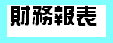 財務報表